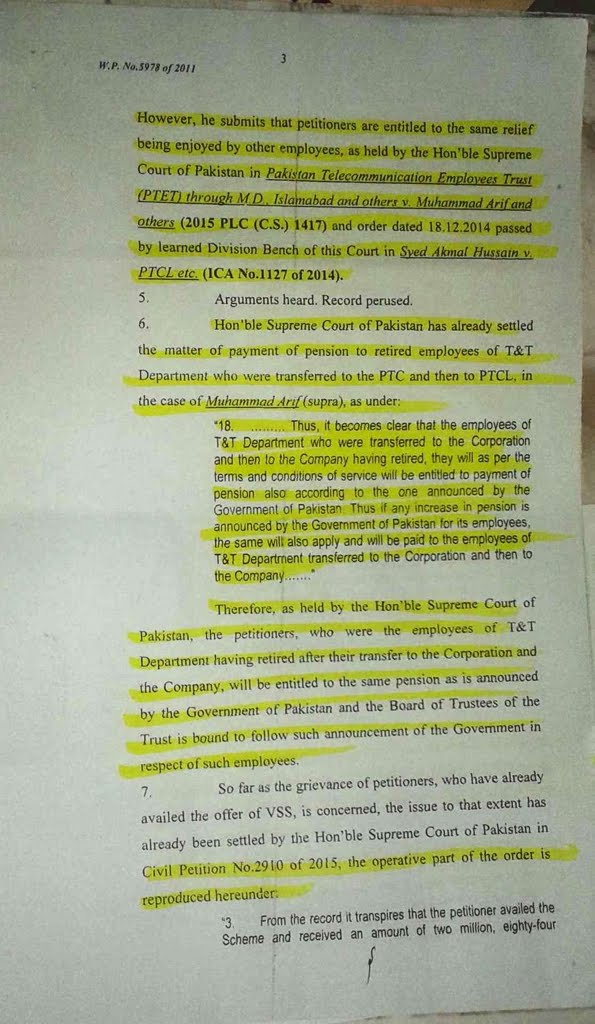 W.P. No.5978 of 2011

3

However, he submits that petitioners are entitled to the same relief being enjoyed by other employees, as held by the Hon'ble Supreme Court of Pakistan in Pakistan Telecommunication Employees Trust (PTET) through M.D., Islamabad and others v. Muhammad Arif and others (2015 PLC (C.S.) 1417) and order dated 18.12.2014 passed by learned Division Bench of this Court in Syed Akmal Hussain v. PTCL etc. (ICA No.1127 of 2014).

5. Arguments heard. Record perused.

6. Hon'ble Supreme Court of Pakistan has already settled the matter of payment of pension to retired employees of T&T Department who were transferred to the PTC and then to PTCL, in the case of Muhammad Arif (supra), as under:

"18. ......... Thus, it becomes clear that the employees of T&T Department who were transferred to the Corporation and then to the Company having retired, they will as per the terms and conditions of service will be entitled to payment of pension also according to the one announced by the Government of Pakistan. Thus if any increase in pension is announced by the Government of Pakistan for its employees, the same will also apply and will be paid to the employees of T&T Department transferred to the Corporation and then to the Company......."

Therefore, as held by the Hon'ble Supreme Court of Pakistan, the petitioners, who were the employees of T&T Department having retired after their transfer to the Corporation and the Company, will be entitled to the same pension as is announced by the Government of Pakistan and the Board of Trustees of the Trust is bound to follow such announcement of the Government in respect of such employees.

7. So far as the grievance of petitioners, who have already availed the offer of VSS, is concerned, the issue to that extent has already been settled by the Hon'ble Supreme Court of Pakistan in Civil Petition No.2910 of 2015, the operative part of the order is reproduced hereunder:

"3. From the record it transpires that the petitioner availed the Scheme and received an amount of two million, eighty-four